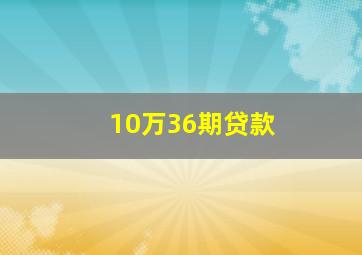 10万36期贷款